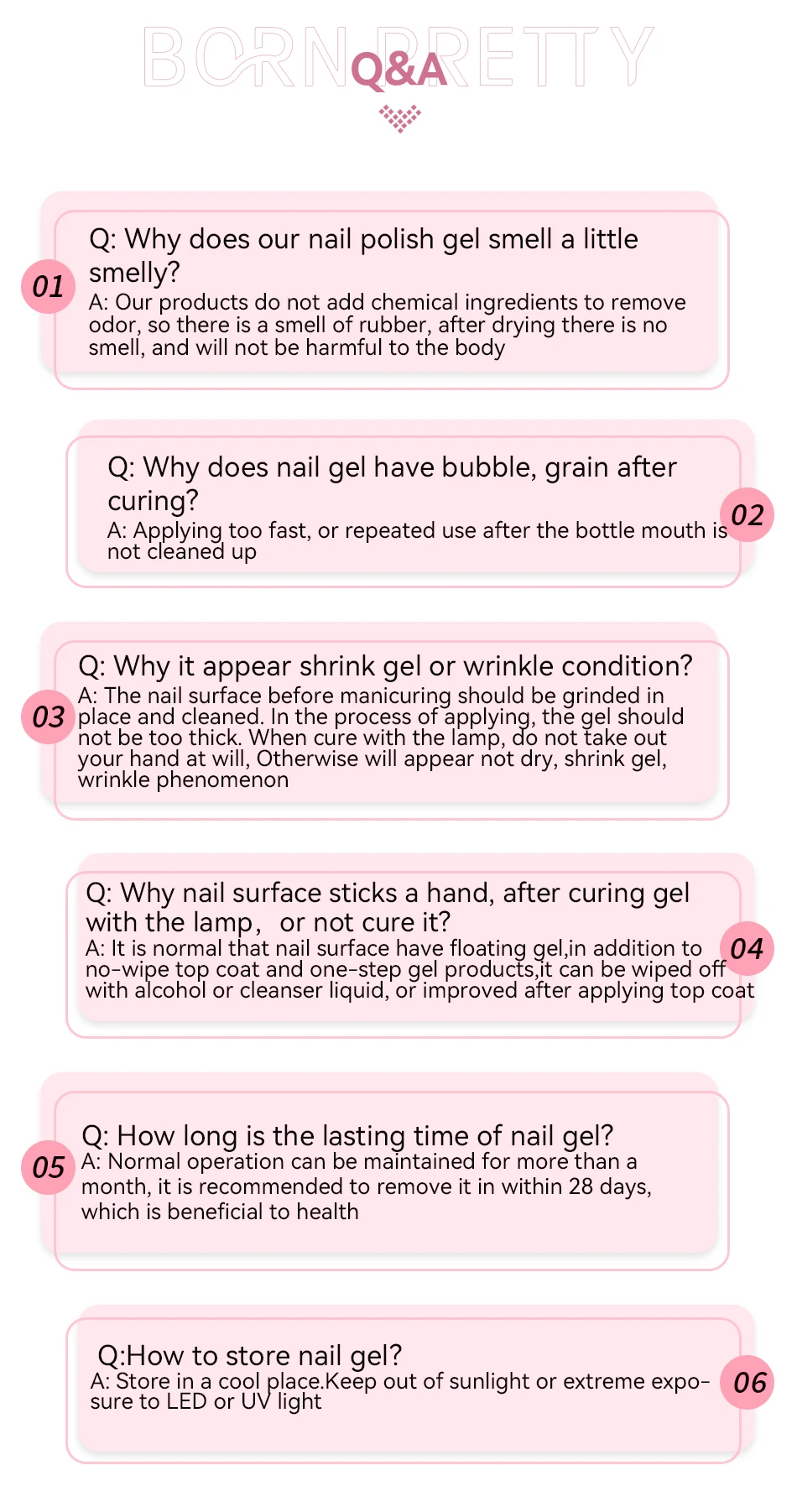 BORN PRETTY
Q&A

01
Q: Why does our nail polish gel smell a little smelly?
A: Our products do not add chemical ingredients to remove odor, so there is a smell of rubber, after drying there is no smell, and will not be harmful to the body

02
Q: Why does nail gel have bubble, grain after curing?
A: Applying too fast, or repeated use after the bottle mouth is not cleaned up

03
Q: Why it appear shrink gel or wrinkle condition?
A: The nail surface before manicuring should be grinded in place and cleaned. In the process of applying, the gel should not be too thick. When cure with the lamp, do not take out your hand at will, Otherwise will appear not dry, shrink gel, wrinkle phenomenon

04
Q: Why nail surface sticks a hand, after curing gel with the lamp， or not cure it?
A: It is normal that nail surface have floating gel,in addition to no-wipe top coat and one-step gel products,it can be wiped off with alcohol or cleanser liquid, or improved after applying top coat

05
Q: How long is the lasting time of nail gel?
A: Normal operation can be maintained for more than a month, it is recommended to remove it in within 28 days, which is beneficial to health

06
Q:How to store nail gel?
A: Store in a cool place.Keep out of sunlight or extreme exposure to LED or UV light